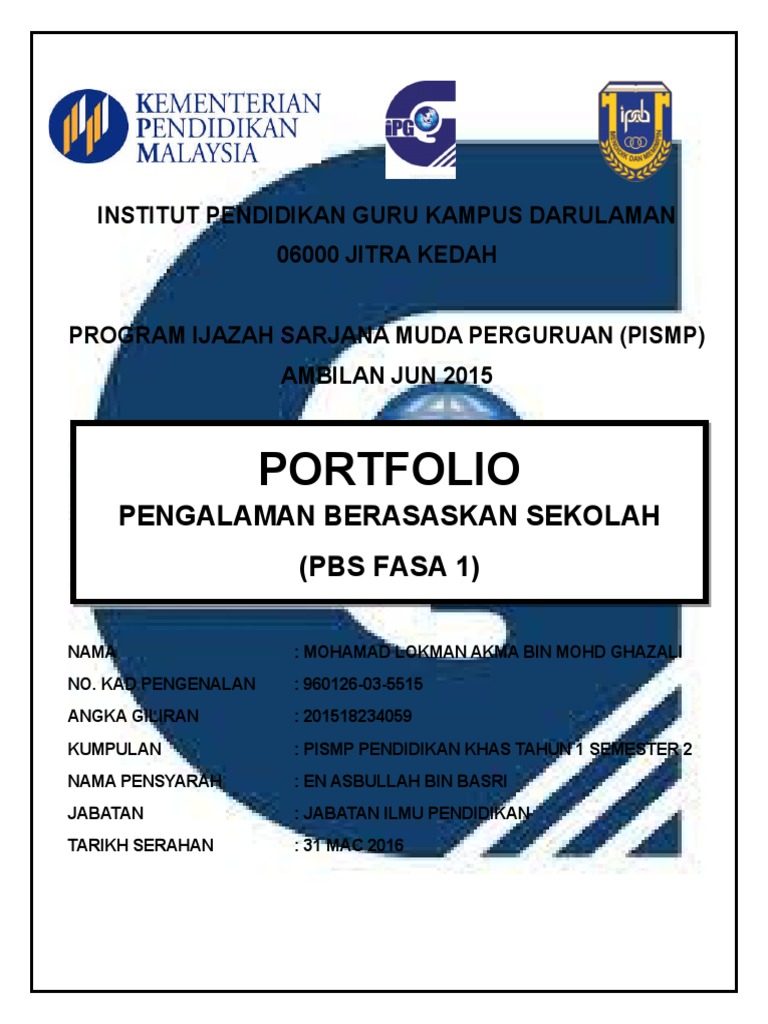 KEMENTERIAN PENDIDIKAN MALAYSIA

iPG

ipda

INSTITUT PENDIDIKAN GURU KAMPUS DARULAMAN
06000 JITRA KEDAH

PROGRAM IJAZAH SARJANA MUDA PERGURUAN (PISMP)
AMBILAN JUN 2015

PORTFOLIO
PENGALAMAN BERASASKAN SEKOLAH
(PBS FASA 1)

NAMA : MOHAMAD LOKMAN AKMA BIN MOHD GHAZALI
NO. KAD PENGENALAN : 960126-03-5515
ANGKA GILIRAN : 201518234059
KUMPULAN : PISMP PENDIDIKAN KHAS TAHUN 1 SEMESTER 2
NAMA PENSYARAH : EN ASBULLAH BIN BASRI
JABATAN : JABATAN ILMU PENDIDIKAN
TARIKH SERAHAN : 31 MAC 2016